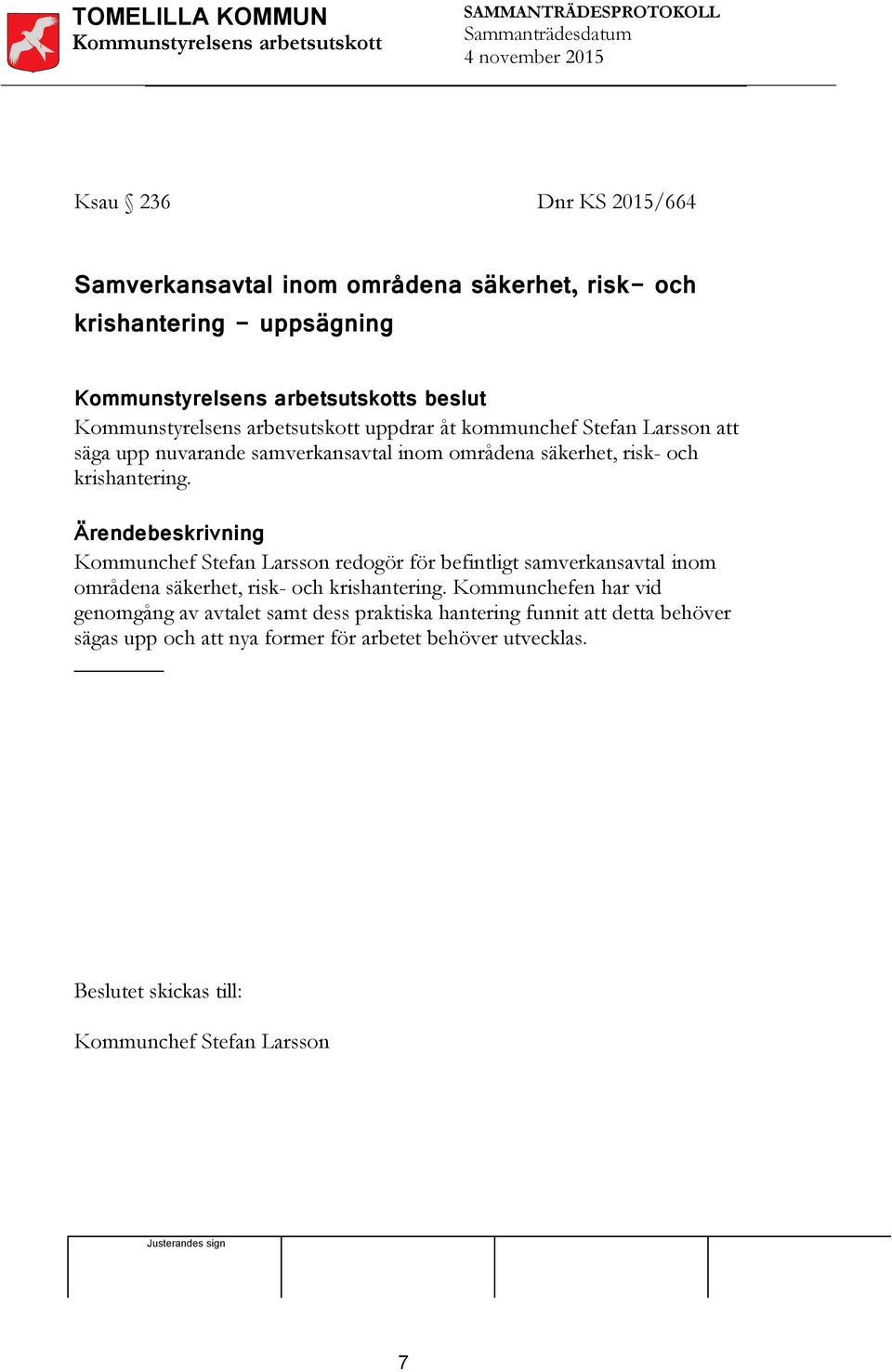 TOMELILLA KOMMUN
Kommunstyrelsens arbetsutskott

SAMMANTRÄDESPROTOKOLL
Sammanträdesdatum
4 november 2015

Ksau § 236

Dnr KS 2015/664

Samverkansavtal inom områdena säkerhet, risk- och krishantering – uppsägning

Kommunstyrelsens arbetsutskotts beslut
Kommunstyrelsens arbetsutskott uppdrar åt kommunchef Stefan Larsson att säga upp nuvarande samverkansavtal inom områdena säkerhet, risk- och krishantering.

Ärendebeskrivning
Kommunchef Stefan Larsson redogör för befintligt samverkansavtal inom områdena säkerhet, risk- och krishantering. Kommunchefen har vid genomgång av avtalet samt dess praktiska hantering funnit att detta behöver sägas upp och att nya former för arbetet behöver utvecklas.

Beslutet skickas till:

Kommunchef Stefan Larsson

Justerandes sign

7